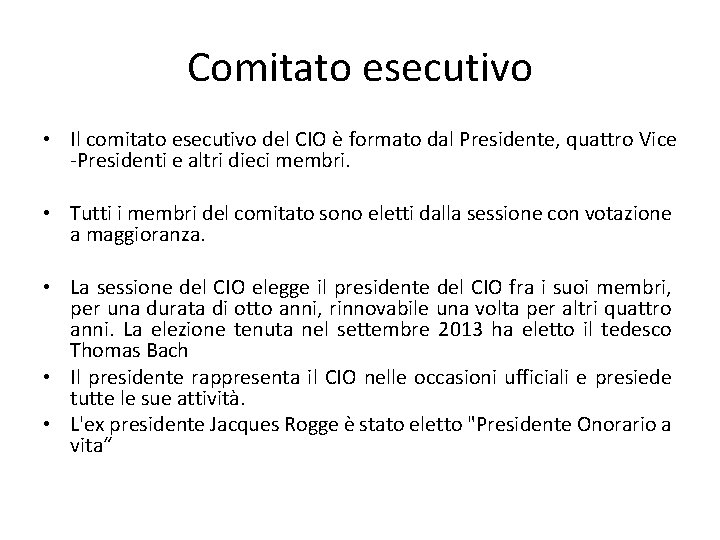 Comitato esecutivo

• Il comitato esecutivo del CIO è formato dal Presidente, quattro Vice -Presidenti e altri dieci membri.

• Tutti i membri del comitato sono eletti dalla sessione con votazione a maggioranza.

• La sessione del CIO elegge il presidente del CIO fra i suoi membri, per una durata di otto anni, rinnovabile una volta per altri quattro anni. La elezione tenuta nel settembre 2013 ha eletto il tedesco Thomas Bach
• Il presidente rappresenta il CIO nelle occasioni ufficiali e presiede tutte le sue attività.
• L'ex presidente Jacques Rogge è stato eletto "Presidente Onorario a vita”